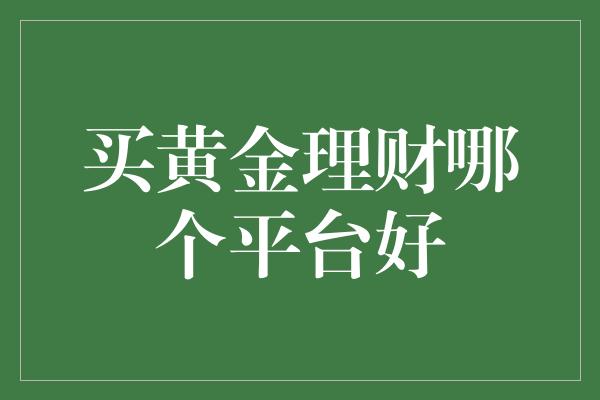 买黄金理财哪个平台好